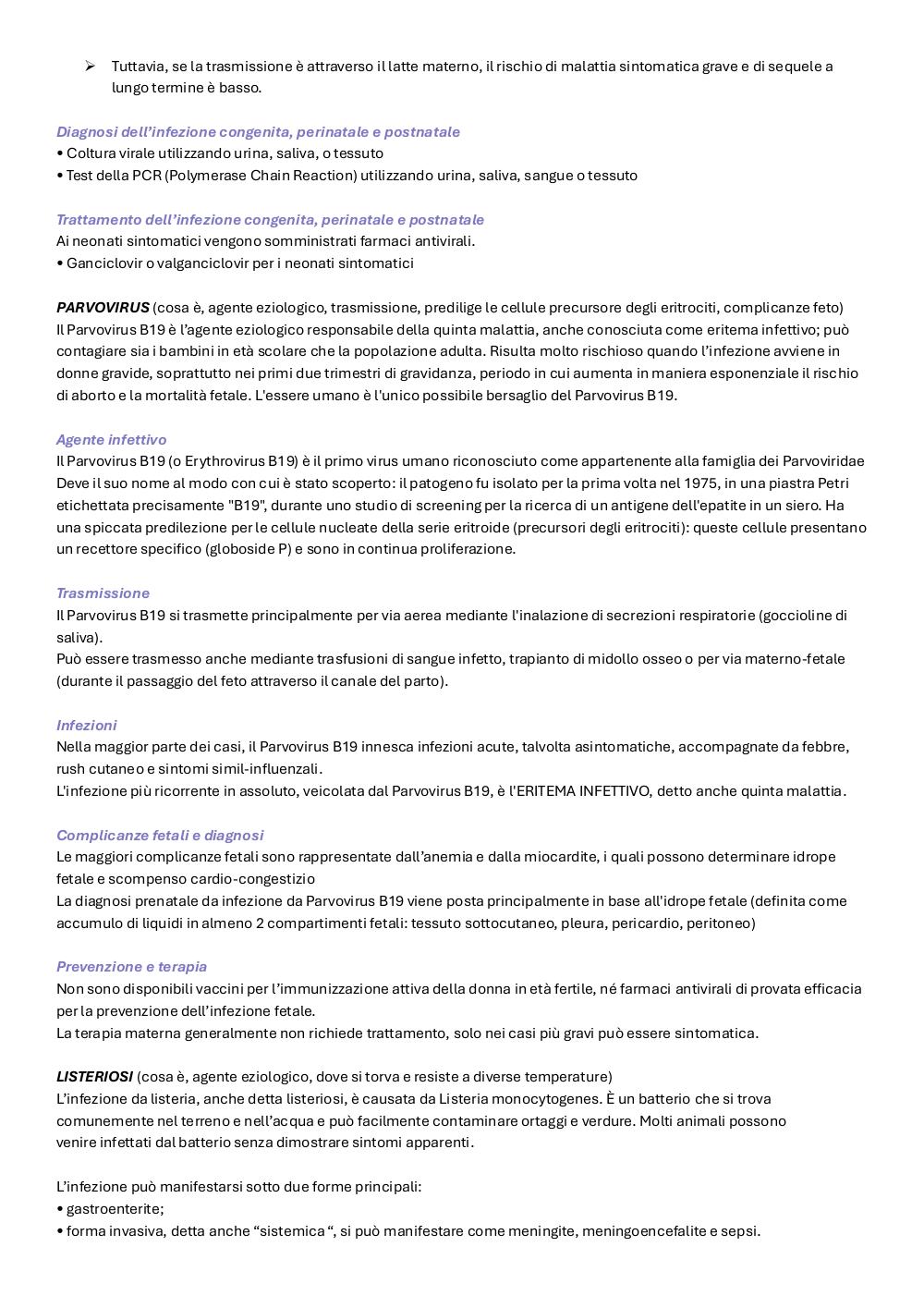 ➢ Tuttavia, se la trasmissione è attraverso il latte materno, il rischio di malattia sintomatica grave e di sequele a lungo termine è basso.

Diagnosi dell'infezione congenita, perinatale e postnatale
• Coltura virale utilizzando urina, saliva, o tessuto
• Test della PCR (Polymerase Chain Reaction) utilizzando urina, saliva, sangue o tessuto

Trattamento dell'infezione congenita, perinatale e postnatale
Ai neonati sintomatici vengono somministrati farmaci antivirali.
• Ganciclovir o valganciclovir per i neonati sintomatici

PARVOVIRUS (cosa è, agente eziologico, trasmissione, predilige le cellule precursore degli eritrociti, complicanze feto)
Il Parvovirus B19 è l'agente eziologico responsabile della quinta malattia, anche conosciuta come eritema infettivo; può contagiare sia i bambini in età scolare che la popolazione adulta. Risulta molto rischioso quando l'infezione avviene in donne gravide, soprattutto nei primi due trimestri di gravidanza, periodo in cui aumenta in maniera esponenziale il rischio di aborto e la mortalità fetale. L'essere umano è l'unico possibile bersaglio del Parvovirus B19.

Agente infettivo
Il Parvovirus B19 (o Erythrovirus B19) è il primo virus umano riconosciuto come appartenente alla famiglia dei Parvoviridae Deve il suo nome al modo con cui è stato scoperto: il patogeno fu isolato per la prima volta nel 1975, in una piastra Petri etichettata precisamente "B19", durante uno studio di screening per la ricerca di un antigene dell'epatite in un siero. Ha una spiccata predilezione per le cellule nucleate della serie eritroide (precursori degli eritrociti): queste cellule presentano un recettore specifico (globoside P) e sono in continua proliferazione.

Trasmissione
Il Parvovirus B19 si trasmette principalmente per via aerea mediante l'inalazione di secrezioni respiratorie (goccioline di saliva).
Può essere trasmesso anche mediante trasfusioni di sangue infetto, trapianto di midollo osseo o per via materno-fetale (durante il passaggio del feto attraverso il canale del parto).

Infezioni
Nella maggior parte dei casi, il Parvovirus B19 innesca infezioni acute, talvolta asintomatiche, accompagnate da febbre, rush cutaneo e sintomi simil-influenzali.
L'infezione più ricorrente in assoluto, veicolata dal Parvovirus B19, è l'ERITEMA INFETTIVO, detto anche quinta malattia.

Complicanze fetali e diagnosi
Le maggiori complicanze fetali sono rappresentate dall'anemia e dalla miocardite, i quali possono determinare idrope fetale e scompenso cardio-congestizio
La diagnosi prenatale da infezione da Parvovirus B19 viene posta principalmente in base all'idrope fetale (definita come accumulo di liquidi in almeno 2 compartimenti fetali: tessuto sottocutaneo, pleura, pericardio, peritoneo)

Prevenzione e terapia
Non sono disponibili vaccini per l'immunizzazione attiva della donna in età fertile, né farmaci antivirali di provata efficacia per la prevenzione dell'infezione fetale.
La terapia materna generalmente non richiede trattamento, solo nei casi più gravi può essere sintomatica.

LISTERIOSI (cosa è, agente eziologico, dove si torva e resiste a diverse temperature)
L'infezione da listeria, anche detta listeriosi, è causata da Listeria monocytogenes. È un batterio che si trova comunemente nel terreno e nell'acqua e può facilmente contaminare ortaggi e verdure. Molti animali possono venire infettati dal batterio senza dimostrare sintomi apparenti.

L'infezione può manifestarsi sotto due forme principali:
• gastroenterite;
• forma invasiva, detta anche "sistemica ", si può manifestare come meningite, meningoencefalite e sepsi.